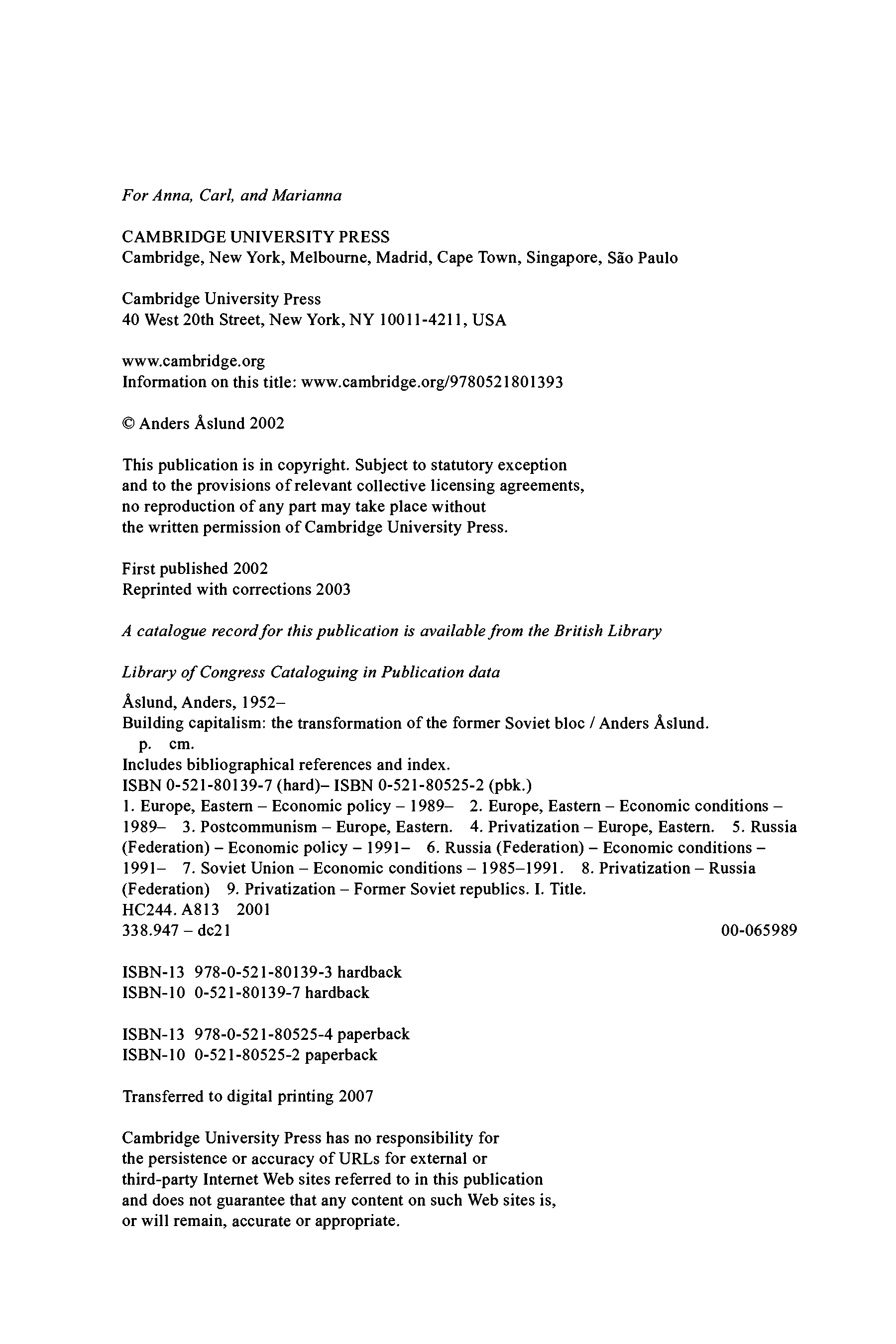 For Anna, Carl, and Marianna

CAMBRIDGE UNIVERSITY PRESS
Cambridge, New York, Melbourne, Madrid, Cape Town, Singapore, São Paulo

Cambridge University Press
40 West 20th Street, New York, NY 10011-4211, USA

www.cambridge.org
Information on this title: www.cambridge.org/9780521801393

© Anders Åslund 2002

This publication is in copyright. Subject to statutory exception and to the provisions of relevant collective licensing agreements, no reproduction of any part may take place without the written permission of Cambridge University Press.

First published 2002
Reprinted with corrections 2003

A catalogue record for this publication is available from the British Library

Library of Congress Cataloguing in Publication data

Åslund, Anders, 1952–
Building capitalism: the transformation of the former Soviet bloc / Anders Åslund.
p. cm.
Includes bibliographical references and index.
ISBN 0-521-80139-7 (hard)– ISBN 0-521-80525-2 (pbk.)
1. Europe, Eastern – Economic policy – 1989– 2. Europe, Eastern – Economic conditions – 1989– 3. Postcommunism – Europe, Eastern. 4. Privatization – Europe, Eastern. 5. Russia (Federation) – Economic policy – 1991– 6. Russia (Federation) – Economic conditions – 1991– 7. Soviet Union – Economic conditions – 1985–1991. 8. Privatization – Russia (Federation) 9. Privatization – Former Soviet republics. I. Title.
HC244. A813 2001
338.947 – dc21 00-065989

ISBN-13 978-0-521-80139-3 hardback
ISBN-10 0-521-80139-7 hardback

ISBN-13 978-0-521-80525-4 paperback
ISBN-10 0-521-80525-2 paperback

Transferred to digital printing 2007

Cambridge University Press has no responsibility for the persistence or accuracy of URLs for external or third-party Internet Web sites referred to in this publication and does not guarantee that any content on such Web sites is, or will remain, accurate or appropriate.